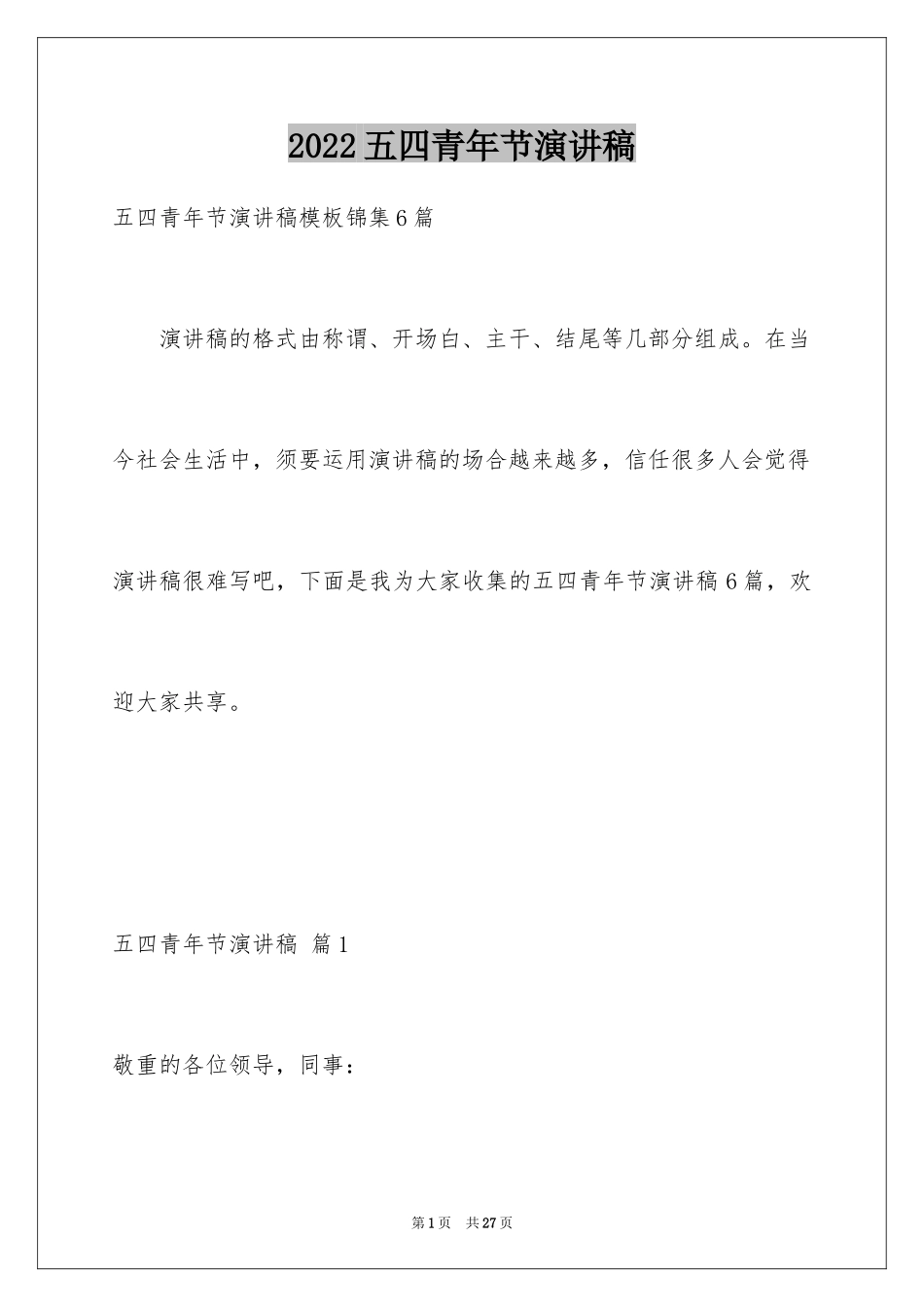 2022五四青年节演讲稿

五四青年节演讲稿模板锦集6篇

演讲稿的格式由称谓、开场白、主干、结尾等几部分组成。在当今社会生活中，须要运用演讲稿的场合越来越多，信任很多人会觉得演讲稿很难写吧，下面是我为大家收集的五四青年节演讲稿6篇，欢迎大家共享。

五四青年节演讲稿 篇1

敬重的各位领导，同事：

第1页 共27页